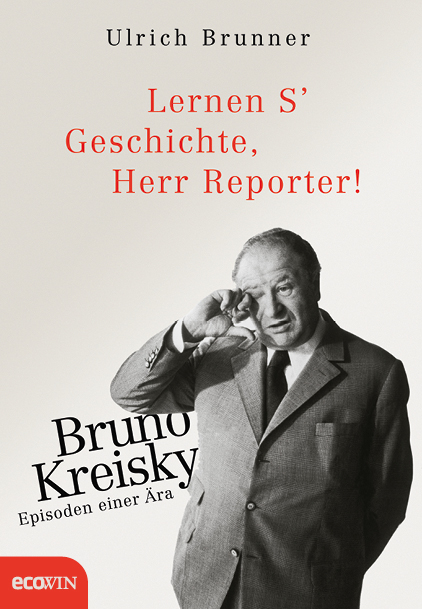 Ulrich Brunner

Lernen S'
Geschichte,
Herr Reporter!

Bruno
Kreisky
Episoden einer Ära

ecowin